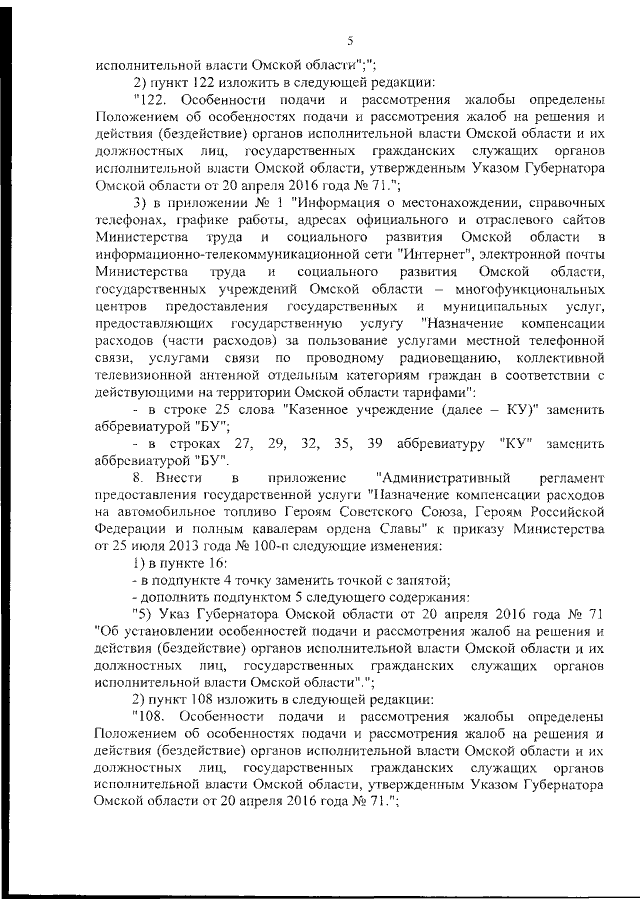 5

исполнительной власти Омской области";";

2) пункт 122 изложить в следующей редакции:

"122. Особенности подачи и рассмотрения жалобы определены Положением об особенностях подачи и рассмотрения жалоб на решения и действия (бездействие) органов исполнительной власти Омской области и их должностных лиц, государственных гражданских служащих органов исполнительной власти Омской области, утвержденным Указом Губернатора Омской области от 20 апреля 2016 года № 71.";

3) в приложении № 1 "Информация о местонахождении, справочных телефонах, графике работы, адресах официального и отраслевого сайтов Министерства труда и социального развития Омской области в информационно-телекоммуникационной сети "Интернет", электронной почты Министерства труда и социального развития Омской области, государственных учреждений Омской области – многофункциональных центров предоставления государственных и муниципальных услуг, предоставляющих государственную услугу "Назначение компенсации расходов (части расходов) за пользование услугами местной телефонной связи, услугами связи по проводному радиовещанию, коллективной телевизионной антенной отдельным категориям граждан в соответствии с действующими на территории Омской области тарифами":

- в строке 25 слова "Казенное учреждение (далее – КУ)" заменить аббревиатурой "БУ";

- в строках 27, 29, 32, 35, 39 аббревиатуру "КУ" заменить аббревиатурой "БУ".

8. Внести в приложение "Административный регламент предоставления государственной услуги "Назначение компенсации расходов на автомобильное топливо Героям Советского Союза, Героям Российской Федерации и полным кавалерам ордена Славы" к приказу Министерства от 25 июля 2013 года № 100-п следующие изменения:

1) в пункте 16:

- в подпункте 4 точку заменить точкой с запятой;

- дополнить подпунктом 5 следующего содержания:

"5) Указ Губернатора Омской области от 20 апреля 2016 года № 71 "Об установлении особенностей подачи и рассмотрения жалоб на решения и действия (бездействие) органов исполнительной власти Омской области и их должностных лиц, государственных гражданских служащих органов исполнительной власти Омской области".";

2) пункт 108 изложить в следующей редакции:

"108. Особенности подачи и рассмотрения жалобы определены Положением об особенностях подачи и рассмотрения жалоб на решения и действия (бездействие) органов исполнительной власти Омской области и их должностных лиц, государственных гражданских служащих органов исполнительной власти Омской области, утвержденным Указом Губернатора Омской области от 20 апреля 2016 года № 71.";